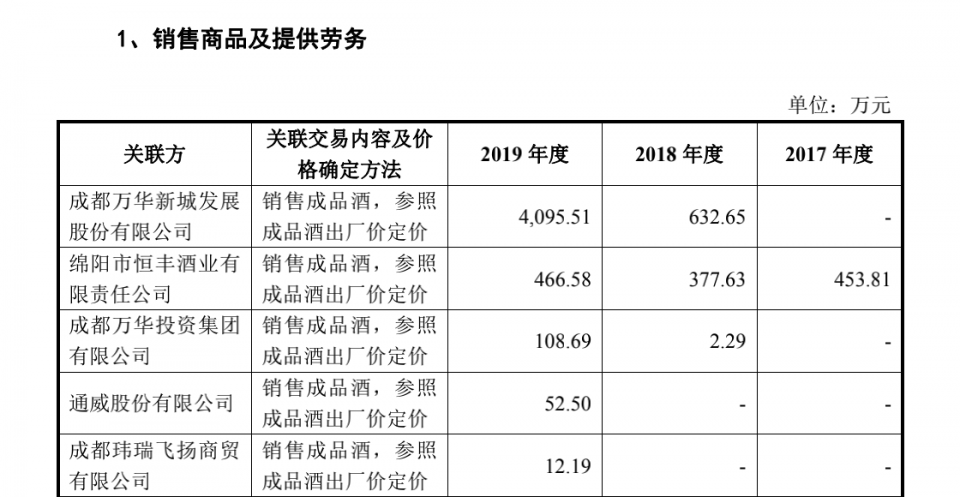 1、销售商品及提供劳务

单位：万元

| 关联方 | 关联交易内容及价格确定方法 | 2019 年度 | 2018 年度 | 2017 年度 |
|---|---|---|---|---|
| 成都万华新城发展股份有限公司 | 销售成品酒，参照成品酒出厂价定价 | 4,095.51 | 632.65 | - |
| 绵阳市恒丰酒业有限责任公司 | 销售成品酒，参照成品酒出厂价定价 | 466.58 | 377.63 | 453.81 |
| 成都万华投资集团有限公司 | 销售成品酒，参照成品酒出厂价定价 | 108.69 | 2.29 | - |
| 通威股份有限公司 | 销售成品酒，参照成品酒出厂价定价 | 52.50 | - | - |
| 成都玮瑞飞扬商贸有限公司 | 销售成品酒，参照成品酒出厂价定价 | 12.19 | - | - |